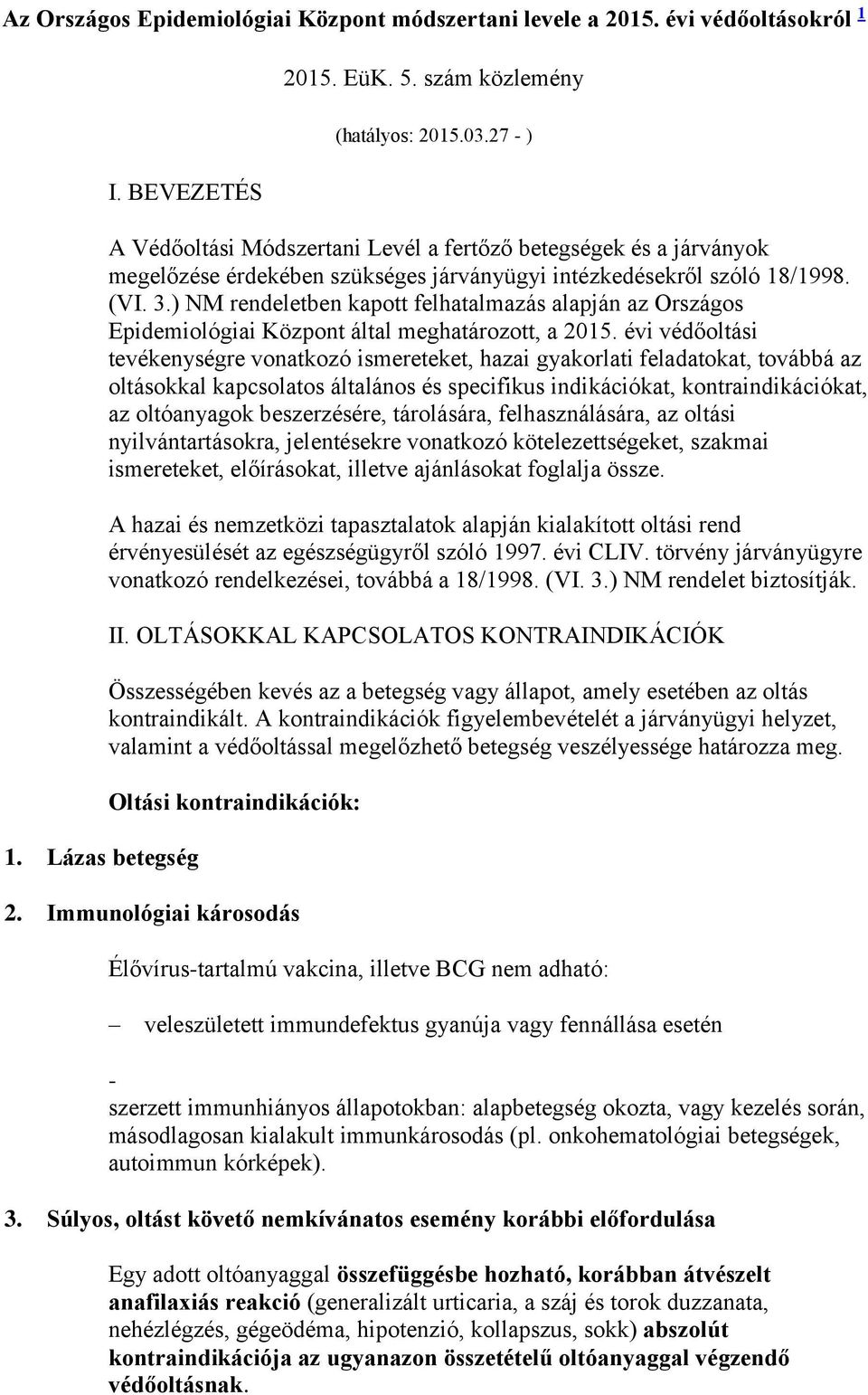 Az Országos Epidemiológiai Központ módszertani levele a 2015. évi védőoltásokról 1

2015. EüK. 5. szám közlemény

(hatályos: 2015.03.27 - )

I. BEVEZETÉS

A Védőoltási Módszertani Levél a fertőző betegségek és a járványok megelőzése érdekében szükséges járványügyi intézkedésekről szóló 18/1998. (VI. 3.) NM rendeletben kapott felhatalmazás alapján az Országos Epidemiológiai Központ által meghatározott, a 2015. évi védőoltási tevékenységre vonatkozó ismereteket, hazai gyakorlati feladatokat, továbbá az oltásokkal kapcsolatos általános és specifikus indikációkat, kontraindikációkat, az oltóanyagok beszerzésére, tárolására, felhasználására, az oltási nyilvántartásokra, jelentésekre vonatkozó kötelezettségeket, szakmai ismereteket, előírásokat, illetve ajánlásokat foglalja össze.

A hazai és nemzetközi tapasztalatok alapján kialakított oltási rend érvényesülését az egészségügyről szóló 1997. évi CLIV. törvény járványügyre vonatkozó rendelkezései, továbbá a 18/1998. (VI. 3.) NM rendelet biztosítják.

II. OLTÁSOKKAL KAPCSOLATOS KONTRAINDIKÁCIÓK

Összességében kevés az a betegség vagy állapot, amely esetében az oltás kontraindikált. A kontraindikációk figyelembevételét a járványügyi helyzet, valamint a védőoltással megelőzhető betegség veszélyessége határozza meg.

Oltási kontraindikációk:

1. Lázas betegség

2. Immunológiai károsodás

Élővírus-tartalmú vakcina, illetve BCG nem adható:

– veleszületett immundefektus gyanúja vagy fennállása esetén

- szerzett immunhiányos állapotokban: alapbetegség okozta, vagy kezelés során, másodlagosan kialakult immunkárosodás (pl. onkohematológiai betegségek, autoimmun kórképek).

3. Súlyos, oltást követő nemkívánatos esemény korábbi előfordulása

Egy adott oltóanyaggal összefüggésbe hozható, korábban átvészelt anafilaxiás reakció (generalizált urticaria, a száj és torok duzzanata, nehézlégzés, gégeödéma, hipotenzió, kollapszus, sokk) abszolút kontraindikációja az ugyanazon összetételű oltóanyaggal végzendő védőoltásnak.